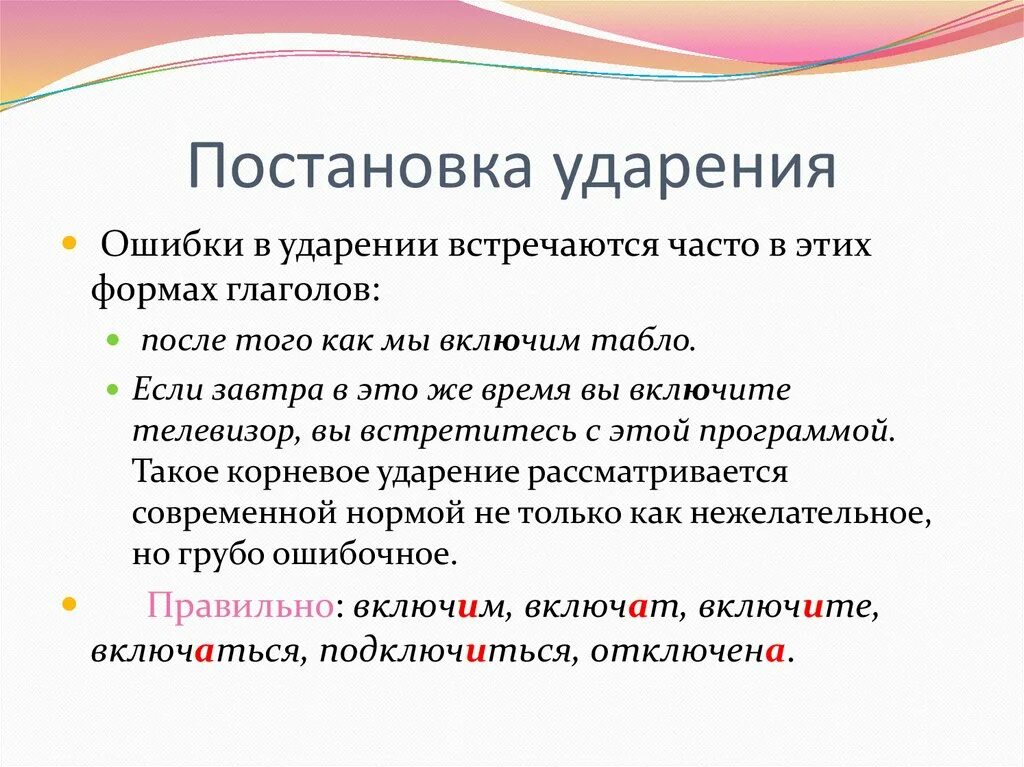 Постановка ударения

Ошибки в ударении встречаются часто в этих формах глаголов:

после того как мы включим табло.

Если завтра в это же время вы включите телевизор, вы встретитесь с этой программой. Такое корневое ударение рассматривается современной нормой не только как нежелательное, но грубо ошибочное.

Правильно: включим, включат, включите, включаться, подключиться, отключена.